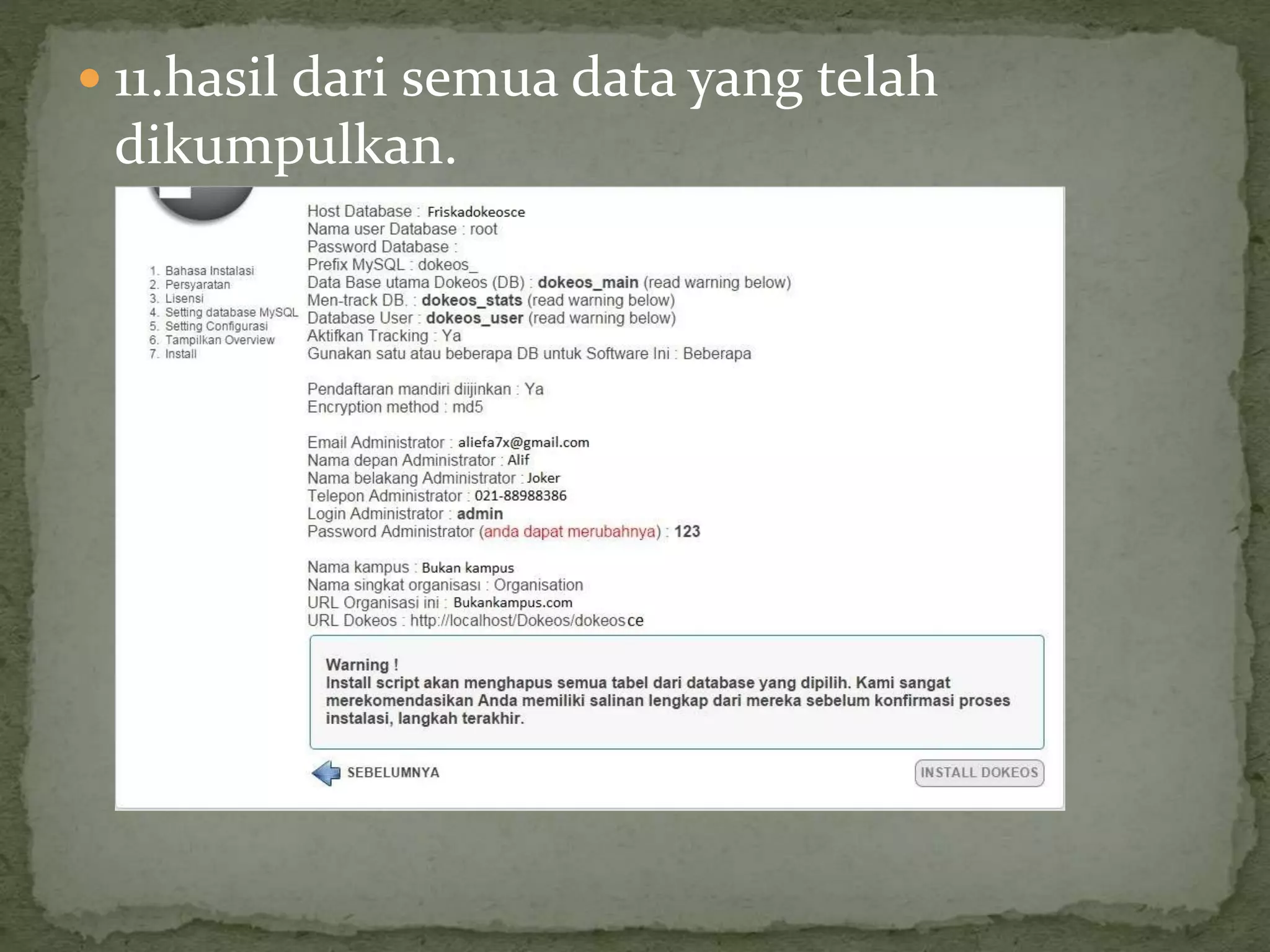 11.hasil dari semua data yang telah dikumpulkan.

1. Bahasa Instalasi
2. Persyaratan
3. Lisensi
4. Setting database MySQL
5. Setting Configurasi
6. Tampilkan Overview
7. Install

Host Database : Friskadokeosce
Nama user Database : root
Password Database :
Prefix MySQL : dokeos_
Data Base utama Dokeos (DB) : dokeos_main (read warning below)
Men-track DB. : dokeos_stats (read warning below)
Database User : dokeos_user (read warning below)
Aktifkan Tracking : Ya
Gunakan satu atau beberapa DB untuk Software Ini : Beberapa

Pendaftaran mandiri diijinkan : Ya
Encryption method : md5

Email Administrator : aliefa7x@gmail.com
Nama depan Administrator : Alif
Nama belakang Administrator : Joker
Telepon Administrator : 021-88988386
Login Administrator : admin
Password Administrator (anda dapat merubahnya) : 123

Nama kampus : Bukan kampus
Nama singkat organisasi : Organisation
URL Organisasi ini : Bukankampus.com
URL Dokeos : http://localhost/Dokeos/dokeosce

Warning !
Install script akan menghapus semua tabel dari database yang dipilih. Kami sangat merekomendasikan Anda memiliki salinan lengkap dari mereka sebelum konfirmasi proses instalasi, langkah terakhir.

SEBELUMNYA

INSTALL DOKEOS